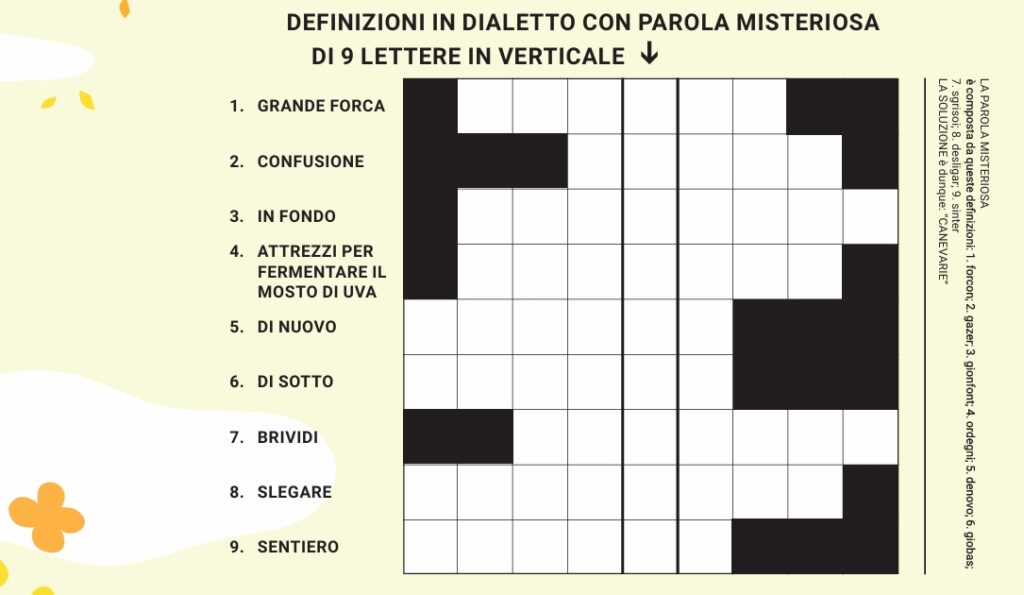 DEFINIZIONI IN DIALETTO CON PAROLA MISTERIOSA
DI 9 LETTERE IN VERTICALE ↓

1. GRANDE FORCA

2. CONFUSIONE

3. IN FONDO

4. ATTREZZI PER FERMENTARE IL MOSTO DI UVA

5. DI NUOVO

6. DI SOTTO

7. BRIVIDI

8. SLEGARE

9. SENTIERO

LA PAROLA MISTERIOSA è composta da queste definizioni: 1. forcon; 2. gazer; 3. gionfont; 4. ordegni; 5. denovo; 6. giobas; 7. sgrisoi; 8. desligar; 9. sinter
LA SOLUZIONE è dunque: "CANEVARIE"